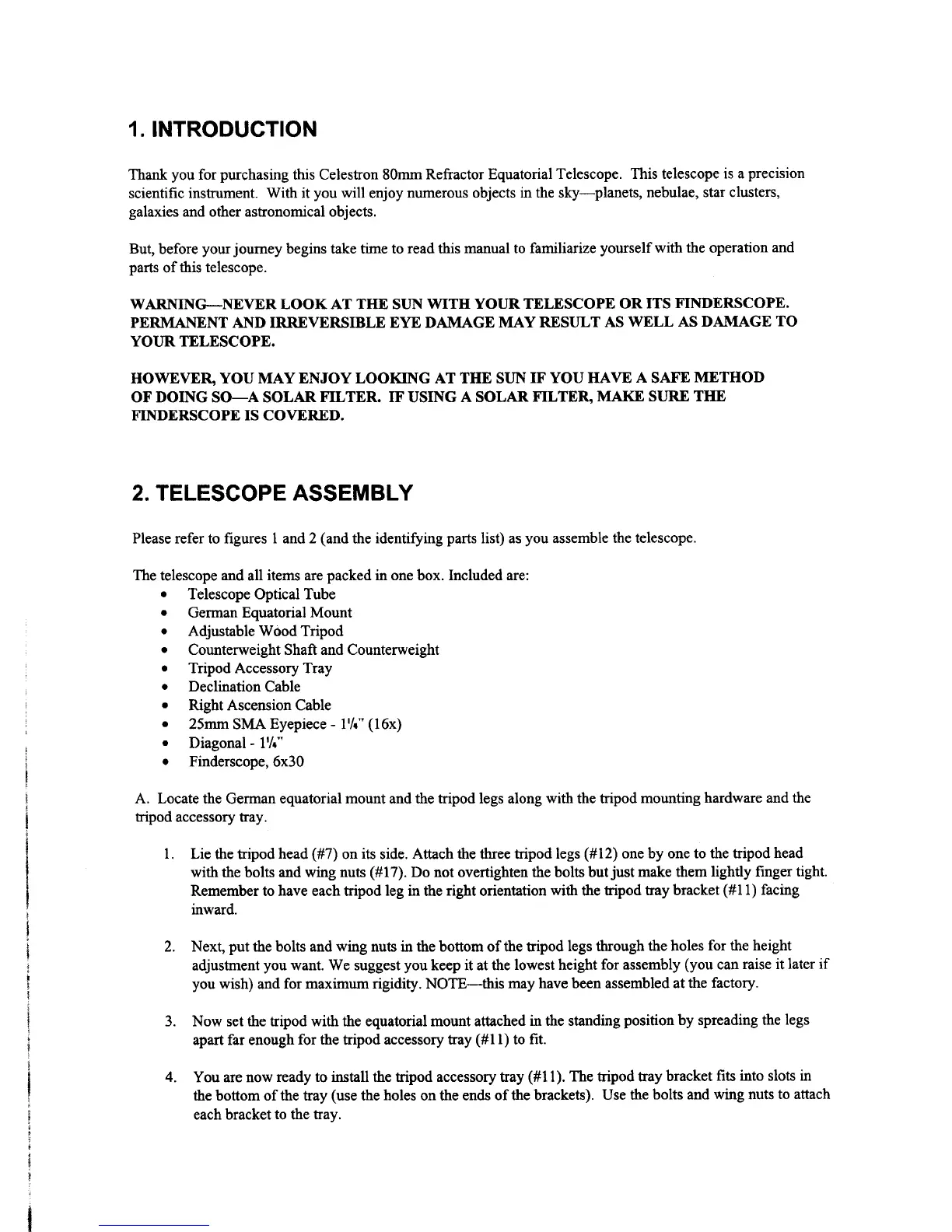 1. INTRODUCTION

Thank you for purchasing this Celestron 80mm Refractor Equatorial Telescope. This telescope is a precision scientific instrument. With it you will enjoy numerous objects in the sky—planets, nebulae, star clusters, galaxies and other astronomical objects.

But, before your journey begins take time to read this manual to familiarize yourself with the operation and parts of this telescope.

WARNING—NEVER LOOK AT THE SUN WITH YOUR TELESCOPE OR ITS FINDERSCOPE. PERMANENT AND IRREVERSIBLE EYE DAMAGE MAY RESULT AS WELL AS DAMAGE TO YOUR TELESCOPE.

HOWEVER, YOU MAY ENJOY LOOKING AT THE SUN IF YOU HAVE A SAFE METHOD OF DOING SO—A SOLAR FILTER. IF USING A SOLAR FILTER, MAKE SURE THE FINDERSCOPE IS COVERED.

2. TELESCOPE ASSEMBLY

Please refer to figures 1 and 2 (and the identifying parts list) as you assemble the telescope.

The telescope and all items are packed in one box. Included are:
• Telescope Optical Tube
• German Equatorial Mount
• Adjustable Wood Tripod
• Counterweight Shaft and Counterweight
• Tripod Accessory Tray
• Declination Cable
• Right Ascension Cable
• 25mm SMA Eyepiece - $1\frac{1}{4}$" (16x)
• Diagonal - $1\frac{1}{4}$"
• Finderscope, 6x30

A. Locate the German equatorial mount and the tripod legs along with the tripod mounting hardware and the tripod accessory tray.

1. Lie the tripod head (#7) on its side. Attach the three tripod legs (#12) one by one to the tripod head with the bolts and wing nuts (#17). Do not overtighten the bolts but just make them lightly finger tight. Remember to have each tripod leg in the right orientation with the tripod tray bracket (#11) facing inward.

2. Next, put the bolts and wing nuts in the bottom of the tripod legs through the holes for the height adjustment you want. We suggest you keep it at the lowest height for assembly (you can raise it later if you wish) and for maximum rigidity. NOTE—this may have been assembled at the factory.

3. Now set the tripod with the equatorial mount attached in the standing position by spreading the legs apart far enough for the tripod accessory tray (#11) to fit.

4. You are now ready to install the tripod accessory tray (#11). The tripod tray bracket fits into slots in the bottom of the tray (use the holes on the ends of the brackets). Use the bolts and wing nuts to attach each bracket to the tray.